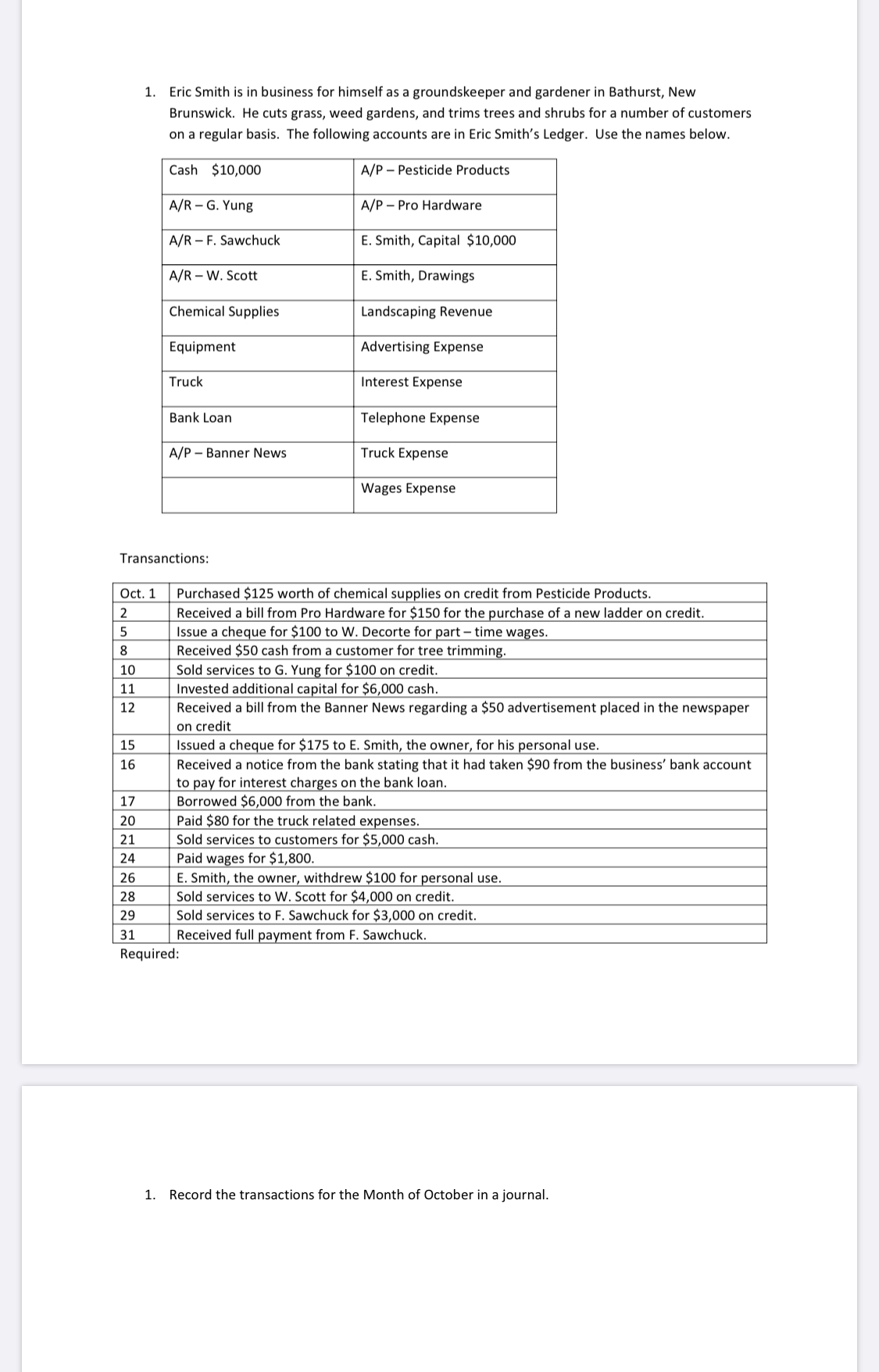 1. Eric Smith is in business for himself as a groundskeeper and gardener in Bathurst, New Brunswick. He cuts grass, weed gardens, and trims trees and shrubs for a number of customers on a regular basis. The following accounts are in Eric Smith's Ledger. Use the names below.

| Cash $10,000 | A/P – Pesticide Products |
|---|---|
| A/R – G. Yung | A/P – Pro Hardware |
| A/R – F. Sawchuck | E. Smith, Capital $10,000 |
| A/R – W. Scott | E. Smith, Drawings |
| Chemical Supplies | Landscaping Revenue |
| Equipment | Advertising Expense |
| Truck | Interest Expense |
| Bank Loan | Telephone Expense |
| A/P – Banner News | Truck Expense |
| | Wages Expense |

Transanctions:

| Oct. 1 | Purchased $125 worth of chemical supplies on credit from Pesticide Products. |
|---|---|
| 2 | Received a bill from Pro Hardware for $150 for the purchase of a new ladder on credit. |
| 5 | Issue a cheque for $100 to W. Decorte for part – time wages. |
| 8 | Received $50 cash from a customer for tree trimming. |
| 10 | Sold services to G. Yung for $100 on credit. |
| 11 | Invested additional capital for $6,000 cash. |
| 12 | Received a bill from the Banner News regarding a $50 advertisement placed in the newspaper on credit |
| 15 | Issued a cheque for $175 to E. Smith, the owner, for his personal use. |
| 16 | Received a notice from the bank stating that it had taken $90 from the business' bank account to pay for interest charges on the bank loan. |
| 17 | Borrowed $6,000 from the bank. |
| 20 | Paid $80 for the truck related expenses. |
| 21 | Sold services to customers for $5,000 cash. |
| 24 | Paid wages for $1,800. |
| 26 | E. Smith, the owner, withdrew $100 for personal use. |
| 28 | Sold services to W. Scott for $4,000 on credit. |
| 29 | Sold services to F. Sawchuck for $3,000 on credit. |
| 31 | Received full payment from F. Sawchuck. |

Required:

1. Record the transactions for the Month of October in a journal.